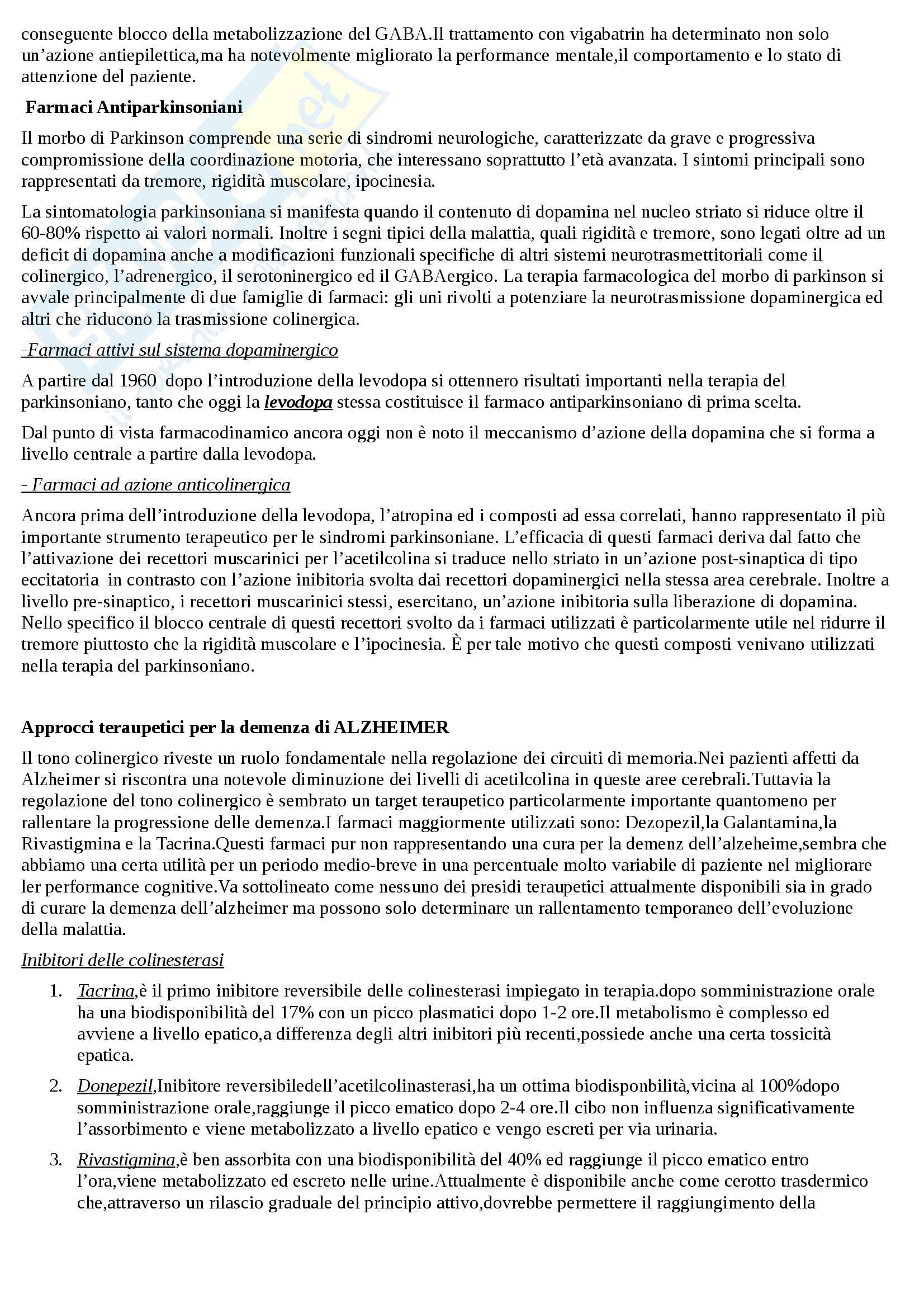 conseguente blocco della metabolizzazione del GABA.Il trattamento con vigabatrin ha determinato non solo un'azione antiepilettica,ma ha notevolmente migliorato la performance mentale,il comportamento e lo stato di attenzione del paziente.

Farmaci Antiparkinsoniani

Il morbo di Parkinson comprende una serie di sindromi neurologiche, caratterizzate da grave e progressiva compromissione della coordinazione motoria, che interessano soprattutto l'età avanzata. I sintomi principali sono rappresentati da tremore, rigidità muscolare, ipocinesia.

La sintomatologia parkinsoniana si manifesta quando il contenuto di dopamina nel nucleo striato si riduce oltre il 60-80% rispetto ai valori normali. Inoltre i segni tipici della malattia, quali rigidità e tremore, sono legati oltre ad un deficit di dopamina anche a modificazioni funzionali specifiche di altri sistemi neurotrasmettitoriali come il colinergico, l'adrenergico, il serotoninergico ed il GABAergico. La terapia farmacologica del morbo di parkinson si avvale principalmente di due famiglie di farmaci: gli uni rivolti a potenziare la neurotrasmissione dopaminergica ed altri che riducono la trasmissione colinergica.

-Farmaci attivi sul sistema dopaminergico

A partire dal 1960 dopo l'introduzione della levodopa si ottennero risultati importanti nella terapia del parkinsoniano, tanto che oggi la levodopa stessa costituisce il farmaco antiparkinsoniano di prima scelta.

Dal punto di vista farmacodinamico ancora oggi non è noto il meccanismo d'azione della dopamina che si forma a livello centrale a partire dalla levodopa.

- Farmaci ad azione anticolinergica

Ancora prima dell'introduzione della levodopa, l'atropina ed i composti ad essa correlati, hanno rappresentato il più importante strumento terapeutico per le sindromi parkinsoniane. L'efficacia di questi farmaci deriva dal fatto che l'attivazione dei recettori muscarinici per l'acetilcolina si traduce nello striato in un'azione post-sinaptica di tipo eccitatoria in contrasto con l'azione inibitoria svolta dai recettori dopaminergici nella stessa area cerebrale. Inoltre a livello pre-sinaptico, i recettori muscarinici stessi, esercitano, un'azione inibitoria sulla liberazione di dopamina. Nello specifico il blocco centrale di questi recettori svolto da i farmaci utilizzati è particolarmente utile nel ridurre il tremore piuttosto che la rigidità muscolare e l'ipocinesia. È per tale motivo che questi composti venivano utilizzati nella terapia del parkinsoniano.

Approcci teraupetici per la demenza di ALZHEIMER

Il tono colinergico riveste un ruolo fondamentale nella regolazione dei circuiti di memoria.Nei pazienti affetti da Alzheimer si riscontra una notevole diminuzione dei livelli di acetilcolina in queste aree cerebrali.Tuttavia la regolazione del tono colinergico è sembrato un target teraupetico particolarmente importante quantomeno per rallentare la progressione delle demenza.I farmaci maggiormente utilizzati sono: Dezopezil,la Galantamina,la Rivastigmina e la Tacrina.Questi farmaci pur non rappresentando una cura per la demenz dell'alzeheime,sembra che abbiamo una certa utilità per un periodo medio-breve in una percentuale molto variabile di paziente nel migliorare ler performance cognitive.Va sottolineato come nessuno dei presidi teraupetici attualmente disponibili sia in grado di curare la demenza dell'alzheimer ma possono solo determinare un rallentamento temporaneo dell'evoluzione della malattia.

Inibitori delle colinesterasi

1. Tacrina,è il primo inibitore reversibile delle colinesterasi impiegato in terapia.dopo somministrazione orale ha una biodisponibilità del 17% con un picco plasmatici dopo 1-2 ore.Il metabolismo è complesso ed avviene a livello epatico,a differenza degli altri inibitori più recenti,possiede anche una certa tossicità epatica.

2. Donepezil,Inibitore reversibiledell'acetilcolinasterasi,ha un ottima biodisponbilità,vicina al 100%dopo somministrazione orale,raggiunge il picco ematico dopo 2-4 ore.Il cibo non influenza significativamente l'assorbimento e viene metabolizzato a livello epatico e vengo escreti per via urinaria.

3. Rivastigmina,è ben assorbita con una biodisponibilità del 40% ed raggiunge il picco ematico entro l'ora,viene metabolizzato ed escreto nelle urine.Attualmente è disponibile anche come cerotto trasdermico che,attraverso un rilascio graduale del principio attivo,dovrebbe permettere il raggiungimento della